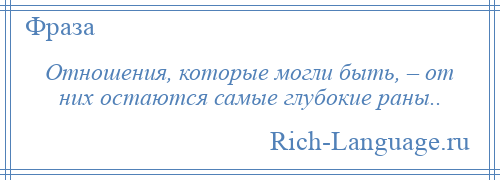 Фраза

Отношения, которые могли быть, – от них остаются самые глубокие раны..

Rich-Language.ru